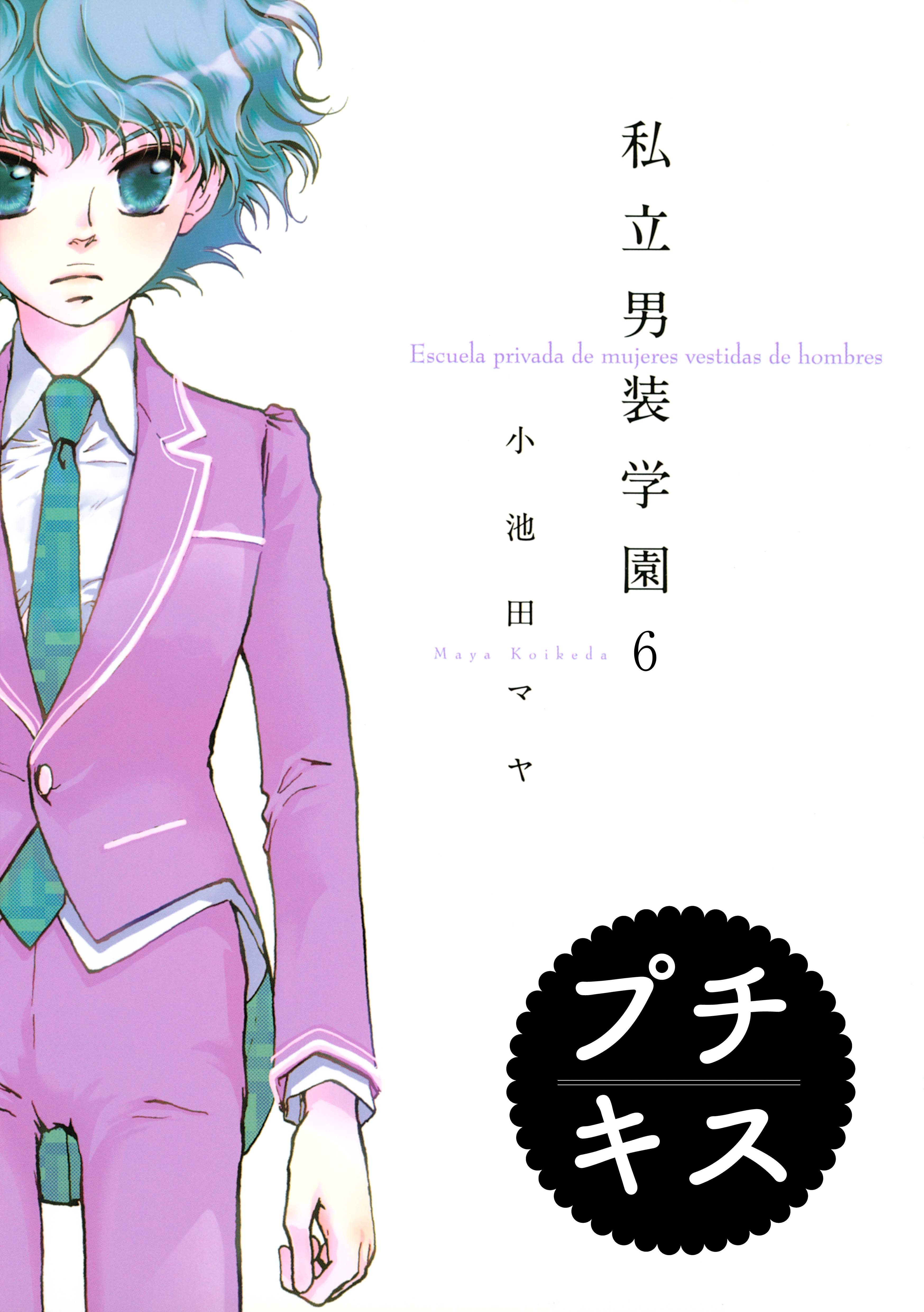 私立男装学園 6

Escuela privada de mujeres vestidas de hombres

小池田マヤ

Maya Koikeda

プチキス